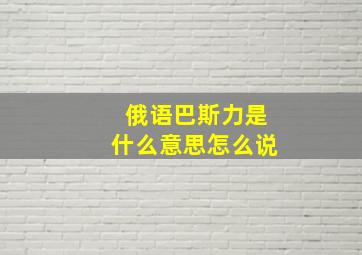 俄语巴斯力是
什么意思怎么说